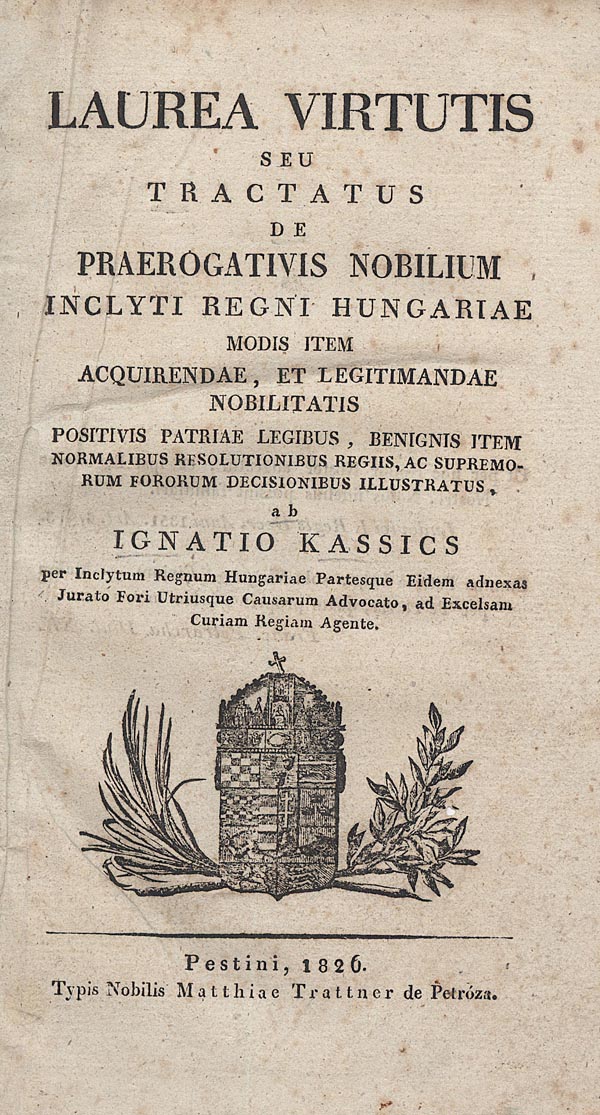 LAUREA VIRTUTIS
SEU
TRACTATUS
DE
PRAEROGATIVIS NOBILIUM
INCLYTI REGNI HUNGARIAE
MODIS ITEM
ACQUIRENDAE, ET LEGITIMANDAE
NOBILITATIS

POSITIVIS PATRIAE LEGIBUS, BENIGNIS ITEM NORMALIBUS RESOLUTIONIBUS REGIIS, AC SUPREMORUM FORORUM DECISIONIBUS ILLUSTRATUS,

ab
IGNATIO KASSICS

per Inclytum Regnum Hungariae Partesque Eidem adnexas Jurato Fori Utriusque Causarum Advocato, ad Excelsam Curiam Regiam Agente.

Pestini, 1826.
Typis Nobilis Matthiae Trattner de Petróza.